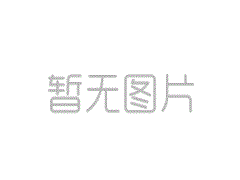 暂无图片